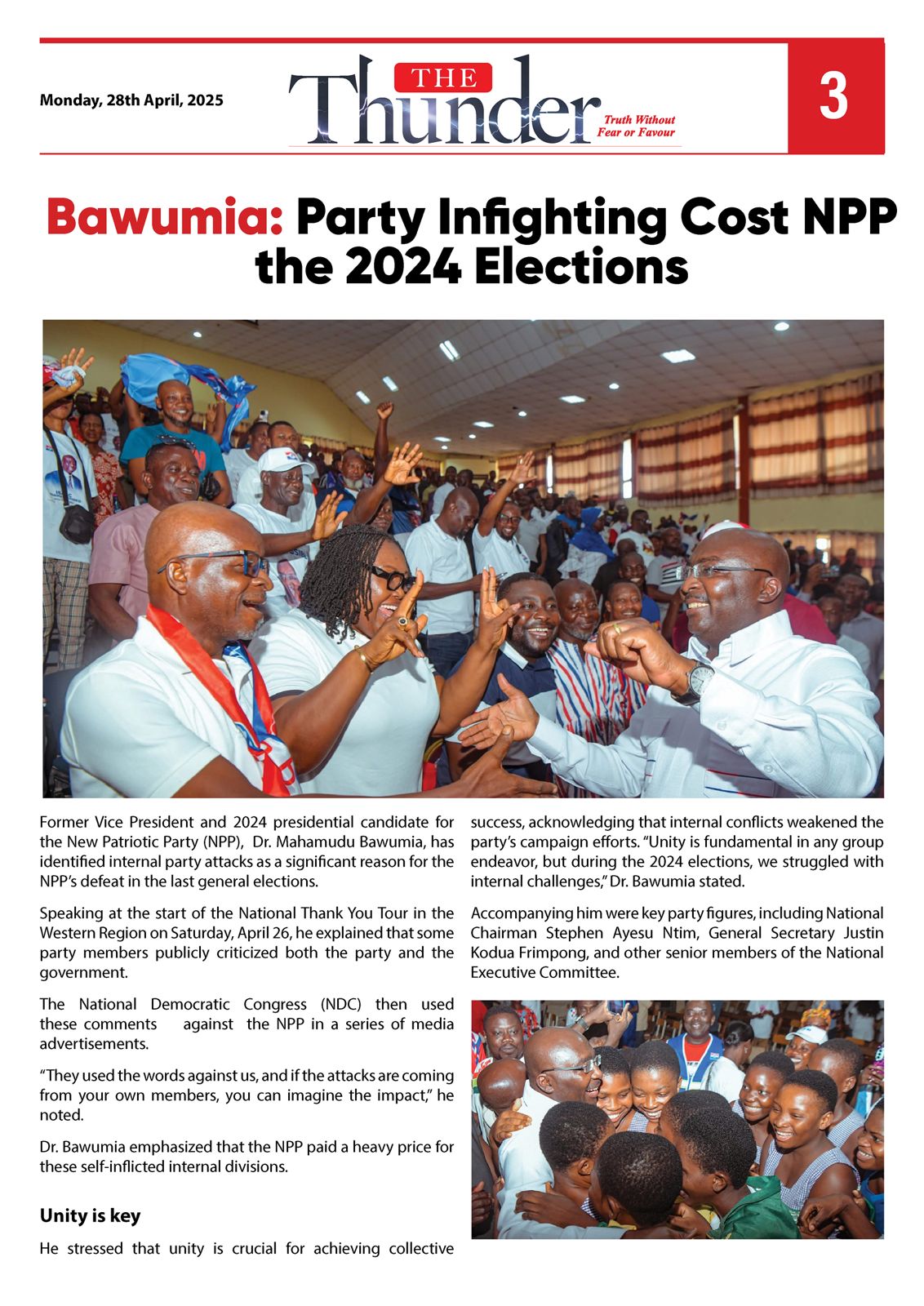 Monday, 28th April, 2025

THE Thunder
Truth Without Fear or Favour

3

Bawumia: Party Infighting Cost NPP the 2024 Elections

Former Vice President and 2024 presidential candidate for the New Patriotic Party (NPP), Dr. Mahamudu Bawumia, has identified internal party attacks as a significant reason for the NPP's defeat in the last general elections.

Speaking at the start of the National Thank You Tour in the Western Region on Saturday, April 26, he explained that some party members publicly criticized both the party and the government.

The National Democratic Congress (NDC) then used these comments against the NPP in a series of media advertisements.

"They used the words against us, and if the attacks are coming from your own members, you can imagine the impact," he noted.

Dr. Bawumia emphasized that the NPP paid a heavy price for these self-inflicted internal divisions.

Unity is key

He stressed that unity is crucial for achieving collective success, acknowledging that internal conflicts weakened the party's campaign efforts. "Unity is fundamental in any group endeavor, but during the 2024 elections, we struggled with internal challenges," Dr. Bawumia stated.

Accompanying him were key party figures, including National Chairman Stephen Ayesu Ntim, General Secretary Justin Kodua Frimpong, and other senior members of the National Executive Committee.